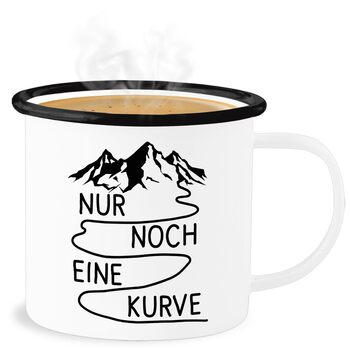 NUR
NOCH
EINE
KURVE